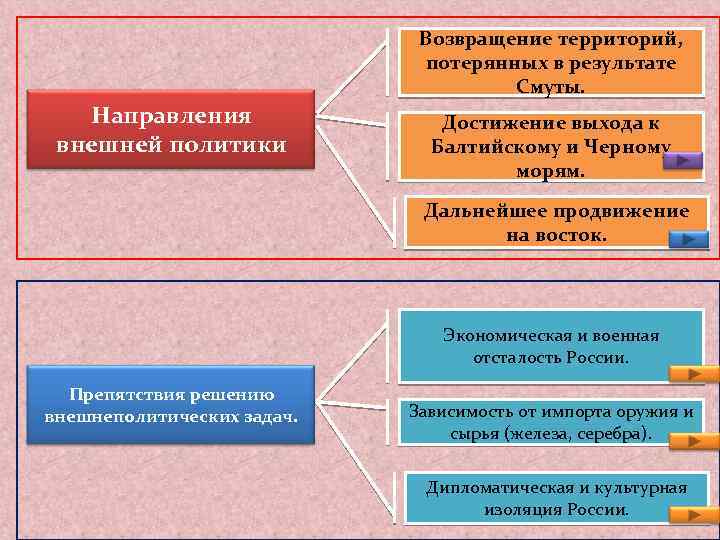 Направления внешней политики

Возвращение территорий, потерянных в результате Смуты.

Достижение выхода к Балтийскому и Черному морям.

Дальнейшее продвижение на восток.

Препятствия решению внешнеполитических задач.

Экономическая и военная отсталость России.

Зависимость от импорта оружия и сырья (железа, серебра).

Дипломатическая и культурная изоляция России.